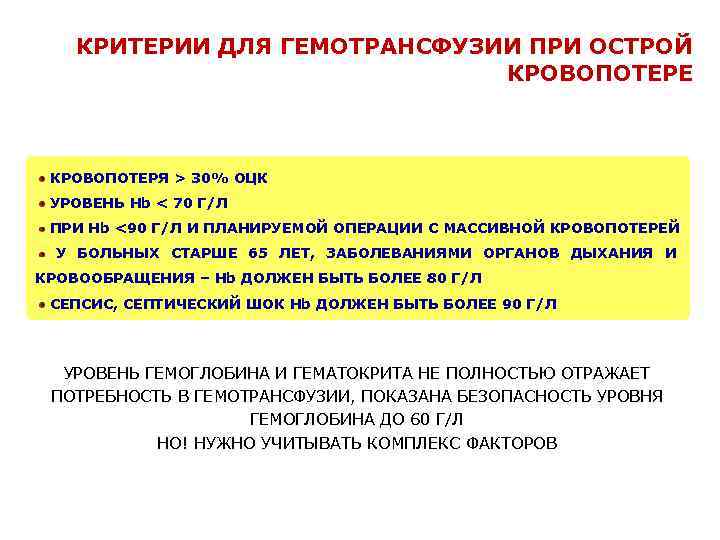 КРИТЕРИИ ДЛЯ ГЕМОТРАНСФУЗИИ ПРИ ОСТРОЙ КРОВОПОТЕРЕ

• КРОВОПОТЕРЯ > 30% ОЦК
• УРОВЕНЬ Hb < 70 Г/Л
• ПРИ Hb <90 Г/Л И ПЛАНИРУЕМОЙ ОПЕРАЦИИ С МАССИВНОЙ КРОВОПОТЕРЕЙ
• У БОЛЬНЫХ СТАРШЕ 65 ЛЕТ, ЗАБОЛЕВАНИЯМИ ОРГАНОВ ДЫХАНИЯ И КРОВООБРАЩЕНИЯ – Hb ДОЛЖЕН БЫТЬ БОЛЕЕ 80 Г/Л
• СЕПСИС, СЕПТИЧЕСКИЙ ШОК Hb ДОЛЖЕН БЫТЬ БОЛЕЕ 90 Г/Л

УРОВЕНЬ ГЕМОГЛОБИНА И ГЕМАТОКРИТА НЕ ПОЛНОСТЬЮ ОТРАЖАЕТ ПОТРЕБНОСТЬ В ГЕМОТРАНСФУЗИИ, ПОКАЗАНА БЕЗОПАСНОСТЬ УРОВНЯ ГЕМОГЛОБИНА ДО 60 Г/Л
НО! НУЖНО УЧИТЫВАТЬ КОМПЛЕКС ФАКТОРОВ